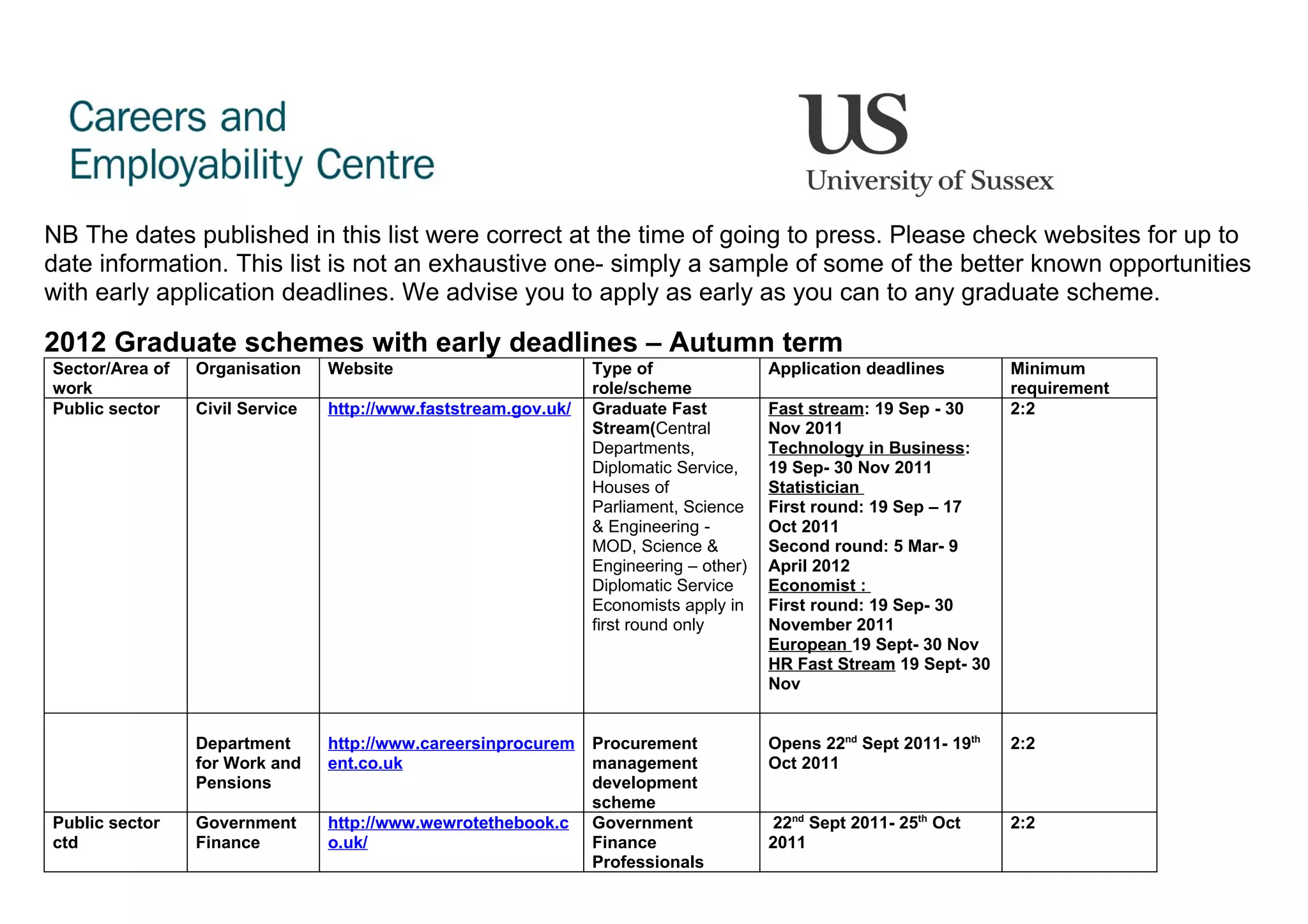 Careers and Employability Centre

US
University of Sussex

NB The dates published in this list were correct at the time of going to press. Please check websites for up to date information. This list is not an exhaustive one- simply a sample of some of the better known opportunities with early application deadlines. We advise you to apply as early as you can to any graduate scheme.

2012 Graduate schemes with early deadlines – Autumn term

| Sector/Area of work | Organisation | Website | Type of role/scheme | Application deadlines | Minimum requirement |
|---|---|---|---|---|---|
| Public sector | Civil Service | http://www.faststream.gov.uk/ | Graduate Fast Stream(Central Departments, Diplomatic Service, Houses of Parliament, Science & Engineering - MOD, Science & Engineering – other) Diplomatic Service Economists apply in first round only | Fast stream: 19 Sep - 30 Nov 2011 Technology in Business: 19 Sep- 30 Nov 2011 Statistician First round: 19 Sep – 17 Oct 2011 Second round: 5 Mar- 9 April 2012 Economist : First round: 19 Sep- 30 November 2011 European 19 Sept- 30 Nov HR Fast Stream 19 Sept- 30 Nov | 2:2 |
| | Department for Work and Pensions | http://www.careersinprocurement.co.uk | Procurement management development scheme | Opens 22$^{nd}$ Sept 2011- 19$^{th}$ Oct 2011 | 2:2 |
| Public sector ctd | Government Finance | http://www.wewrotethebook.co.uk/ | Government Finance Professionals | 22$^{nd}$ Sept 2011- 25$^{th}$ Oct 2011 | 2:2 |